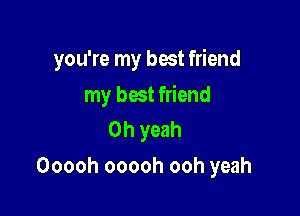 you're my best friend

my best friend

Oh yeah

Ooooh ooooh ooh yeah